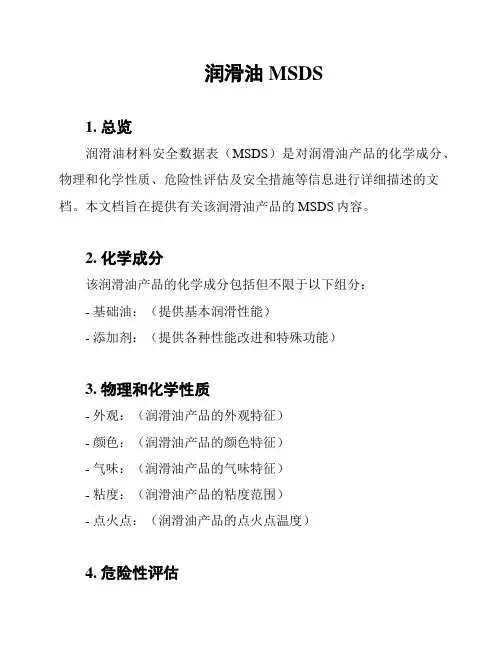 润滑油 MSDS

1. 总览

润滑油材料安全数据表（MSDS）是对润滑油产品的化学成分、物理和化学性质、危险性评估及安全措施等信息进行详细描述的文档。本文档旨在提供有关该润滑油产品的 MSDS 内容。

2. 化学成分

该润滑油产品的化学成分包括但不限于以下组分：

- 基础油：（提供基本润滑性能）

- 添加剂：（提供各种性能改进和特殊功能）

3. 物理和化学性质

- 外观：（润滑油产品的外观特征）

- 颜色：（润滑油产品的颜色特征）

- 气味：（润滑油产品的气味特征）

- 粘度：（润滑油产品的粘度范围）

- 点火点：（润滑油产品的点火点温度）

4. 危险性评估